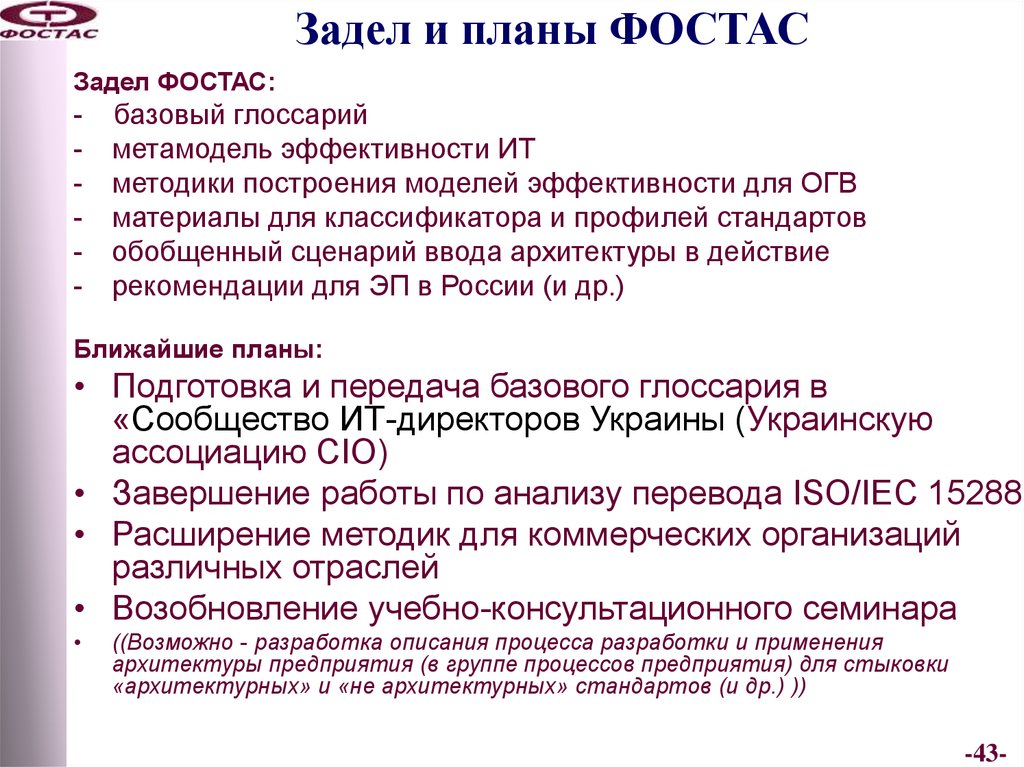 ФОСТАС

Задел и планы ФОСТАС

Задел ФОСТАС:
- базовый глоссарий
- метамодель эффективности ИТ
- методики построения моделей эффективности для ОГВ
- материалы для классификатора и профилей стандартов
- обобщенный сценарий ввода архитектуры в действие
- рекомендации для ЭП в России (и др.)

Ближайшие планы:
• Подготовка и передача базового глоссария в «Сообщество ИТ-директоров Украины (Украинскую ассоциацию CIO)
• Завершение работы по анализу перевода ISO/IEC 15288
• Расширение методик для коммерческих организаций различных отраслей
• Возобновление учебно-консультационного семинара
• ((Возможно - разработка описания процесса разработки и применения архитектуры предприятия (в группе процессов предприятия) для стыковки «архитектурных» и «не архитектурных» стандартов (и др.) ))

-43-